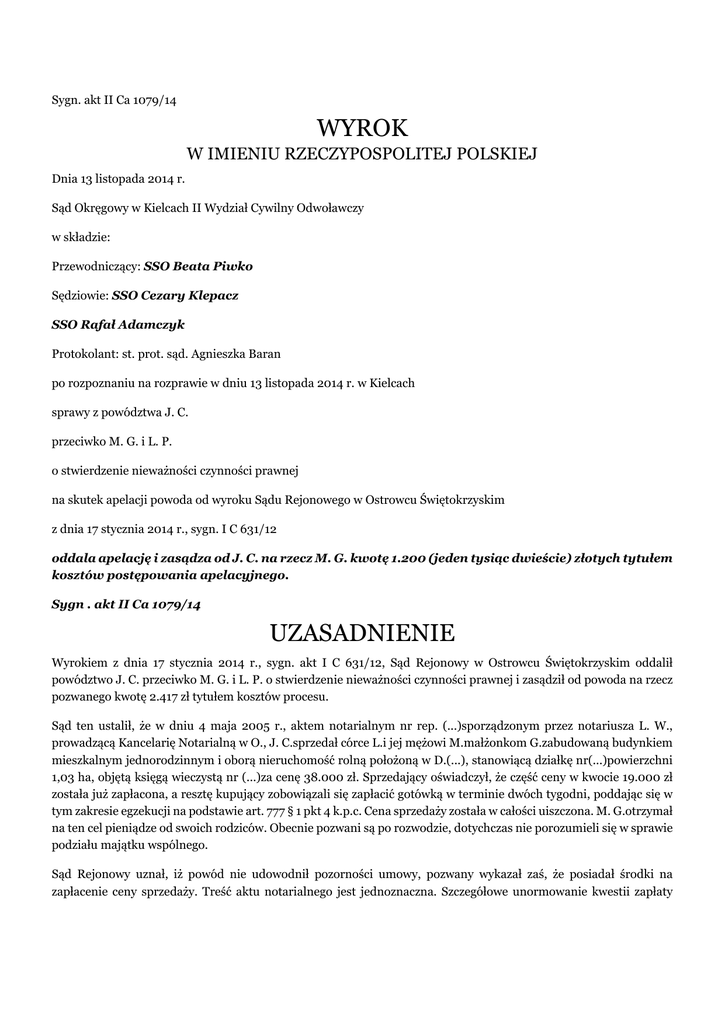 Sygn. akt II Ca 1079/14

WYROK
W IMIENIU RZECZYPOSPOLITEJ POLSKIEJ

Dnia 13 listopada 2014 r.

Sąd Okręgowy w Kielcach II Wydział Cywilny Odwoławczy

w składzie:

Przewodniczący: SSO Beata Piwko

Sędziowie: SSO Cezary Klepacz

SSO Rafał Adamczyk

Protokolant: st. prot. sąd. Agnieszka Baran

po rozpoznaniu na rozprawie w dniu 13 listopada 2014 r. w Kielcach

sprawy z powództwa J. C.

przeciwko M. G. i L. P.

o stwierdzenie nieważności czynności prawnej

na skutek apelacji powoda od wyroku Sądu Rejonowego w Ostrowcu Świętokrzyskim

z dnia 17 stycznia 2014 r., sygn. I C 631/12

oddala apelację i zasądza od J. C. na rzecz M. G. kwotę 1.200 (jeden tysiąc dwieście) złotych tytułem kosztów postępowania apelacyjnego.

Sygn . akt II Ca 1079/14

UZASADNIENIE

Wyrokiem z dnia 17 stycznia 2014 r., sygn. akt I C 631/12, Sąd Rejonowy w Ostrowcu Świętokrzyskim oddalił powództwo J. C. przeciwko M. G. i L. P. o stwierdzenie nieważności czynności prawnej i zasądził od powoda na rzecz pozwanego kwotę 2.417 zł tytułem kosztów procesu.

Sąd ten ustalił, że w dniu 4 maja 2005 r., aktem notarialnym nr rep. (...)sporządzonym przez notariusza L. W., prowadzącą Kancelarię Notarialną w O., J. C.sprzedał córce L.i jej mężowi M.małżonkom G.zabudowaną budynkiem mieszkalnym jednorodzinnym i oborą nieruchomość rolną położoną w D.(...), stanowiącą działkę nr(...)powierzchni 1,03 ha, objętą księgą wieczystą nr (...)za cenę 38.000 zł. Sprzedający oświadczył, że część ceny w kwocie 19.000 zł została już zapłacona, a resztę kupujący zobowiązali się zapłacić gotówką w terminie dwóch tygodni, poddając się w tym zakresie egzekucji na podstawie art. 777 § 1 pkt 4 k.p.c. Cena sprzedaży została w całości uiszczona. M. G.otrzymał na ten cel pieniądze od swoich rodziców. Obecnie pozwani są po rozwodzie, dotychczas nie porozumieli się w sprawie podziału majątku wspólnego.

Sąd Rejonowy uznał, iż powód nie udowodnił pozorności umowy, pozwany wykazał zaś, że posiadał środki na zapłacenie ceny sprzedaży. Treść aktu notarialnego jest jednoznaczna. Szczegółowe unormowanie kwestii zapłaty